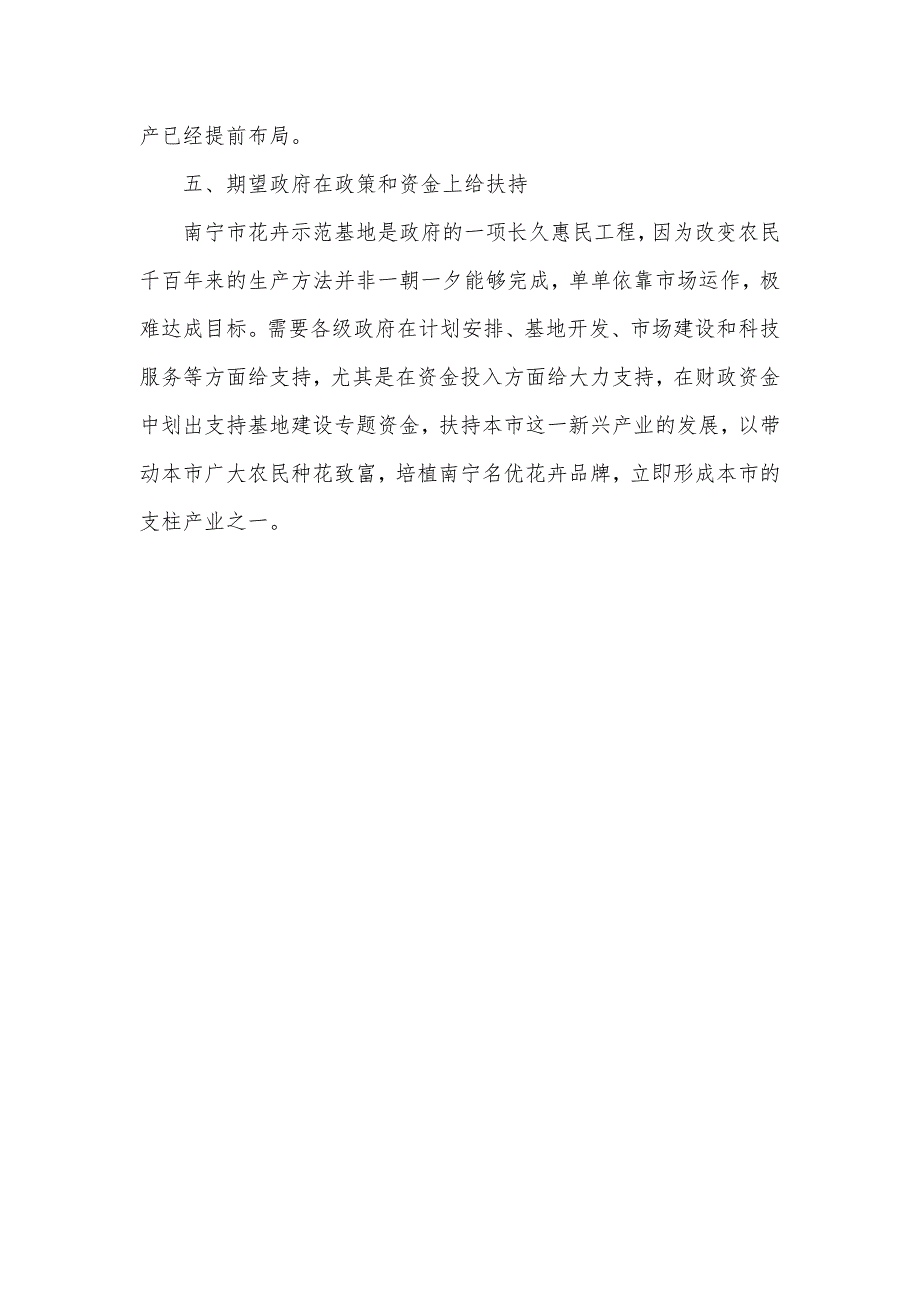 产已经提前布局。

五、期望政府在政策和资金上给扶持

南宁市花卉示范基地是政府的一项长久惠民工程，因为改变农民千百年来的生产方法并非一朝一夕能够完成，单单依靠市场运作，极难达成目标。需要各级政府在计划安排、基地开发、市场建设和科技服务等方面给支持，尤其是在资金投入方面给大力支持，在财政资金中划出支持基地建设专题资金，扶持本市这一新兴产业的发展，以带动本市广大农民种花致富，培植南宁名优花卉品牌，立即形成本市的支柱产业之一。